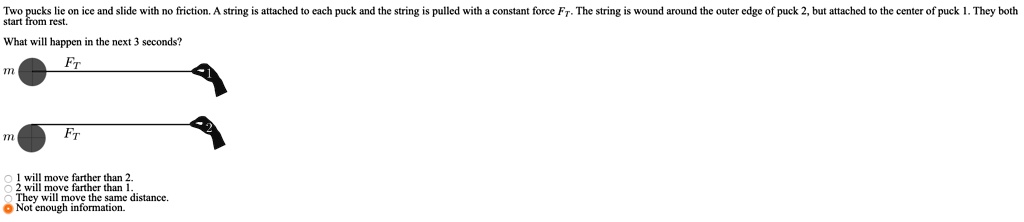 Two pucks lie on ice and slide with no friction. A string is attached to each puck and the string is pulled with a constant force $F_T$. The string is wound around the outer edge of puck 2, but attached to the center of puck 1. They both start from rest.

What will happen in the next 3 seconds?

$m$

$F_T$

1

$m$

$F_T$

2

1 will move farther than 2.
2 will move farther than 1.
They will move the same distance.
Not enough information.